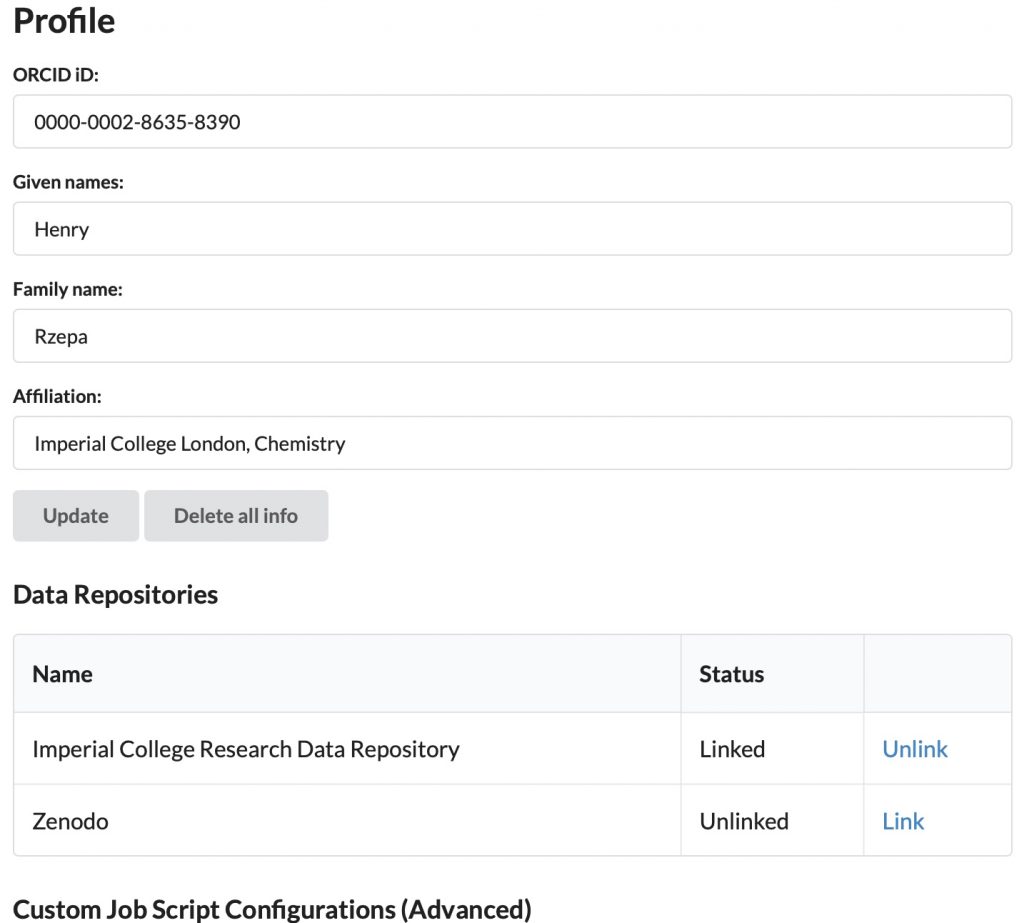 Profile

ORCID iD:

0000-0002-8635-8390

Given names:

Henry

Family name:

Rzepa

Affiliation:

Imperial College London, Chemistry

Update Delete all info

Data Repositories

| Name | Status | |
|---|---|---|
| Imperial College Research Data Repository | Linked | Unlink |
| Zenodo | Unlinked | Link |

Custom Job Script Configurations (Advanced)